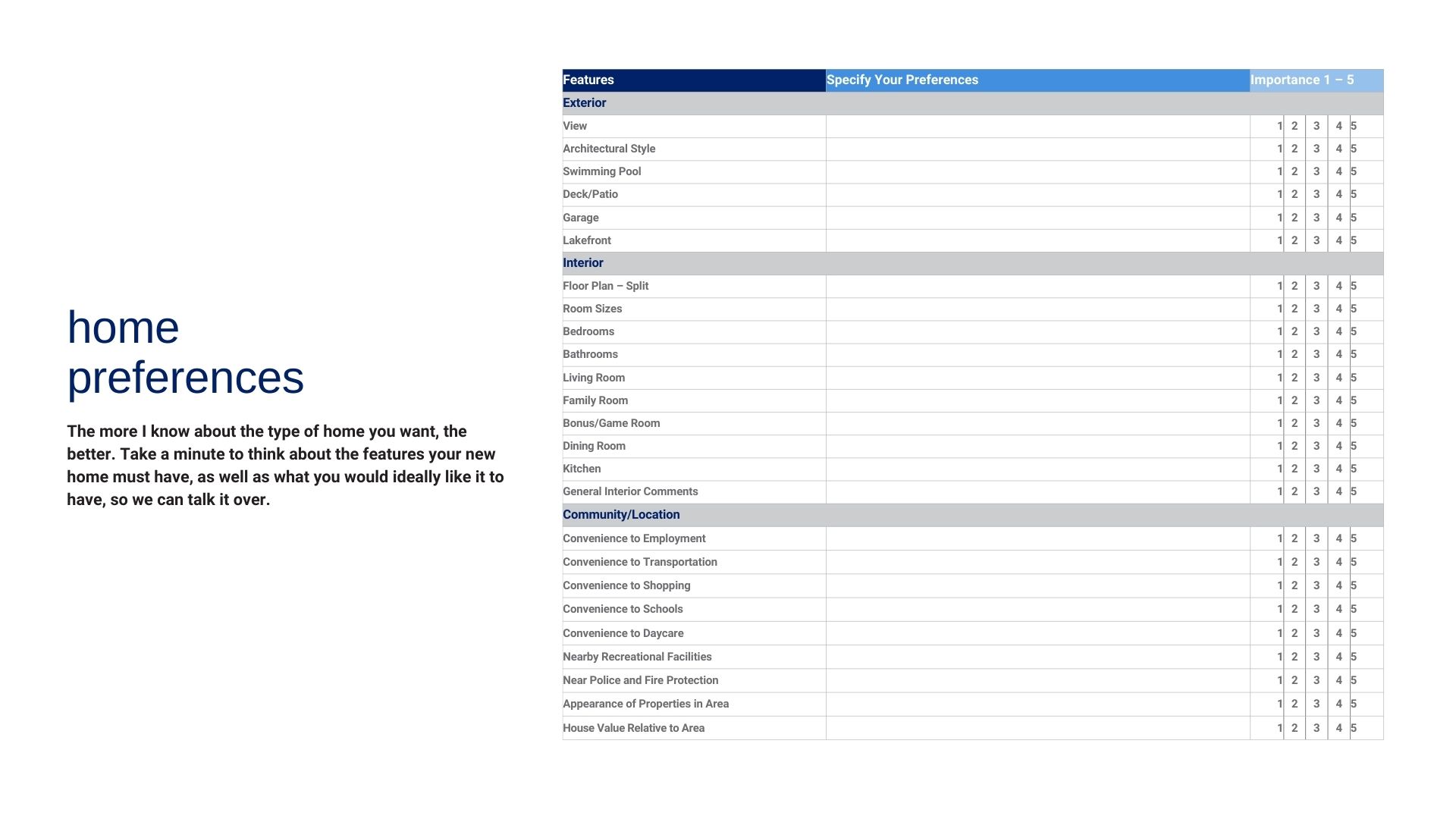 home preferences

The more I know about the type of home you want, the better. Take a minute to think about the features your new home must have, as well as what you would ideally like it to have, so we can talk it over.

| Features | Specify Your Preferences | Importance 1 – 5 |
|---|---|---|
| Exterior | | |
| View | | 1 2 3 4 5 |
| Architectural Style | | 1 2 3 4 5 |
| Swimming Pool | | 1 2 3 4 5 |
| Deck/Patio | | 1 2 3 4 5 |
| Garage | | 1 2 3 4 5 |
| Lakefront | | 1 2 3 4 5 |
| Interior | | |
| Floor Plan – Split | | 1 2 3 4 5 |
| Room Sizes | | 1 2 3 4 5 |
| Bedrooms | | 1 2 3 4 5 |
| Bathrooms | | 1 2 3 4 5 |
| Living Room | | 1 2 3 4 5 |
| Family Room | | 1 2 3 4 5 |
| Bonus/Game Room | | 1 2 3 4 5 |
| Dining Room | | 1 2 3 4 5 |
| Kitchen | | 1 2 3 4 5 |
| General Interior Comments | | 1 2 3 4 5 |
| Community/Location | | |
| Convenience to Employment | | 1 2 3 4 5 |
| Convenience to Transportation | | 1 2 3 4 5 |
| Convenience to Shopping | | 1 2 3 4 5 |
| Convenience to Schools | | 1 2 3 4 5 |
| Convenience to Daycare | | 1 2 3 4 5 |
| Nearby Recreational Facilities | | 1 2 3 4 5 |
| Near Police and Fire Protection | | 1 2 3 4 5 |
| Appearance of Properties in Area | | 1 2 3 4 5 |
| House Value Relative to Area | | 1 2 3 4 5 |